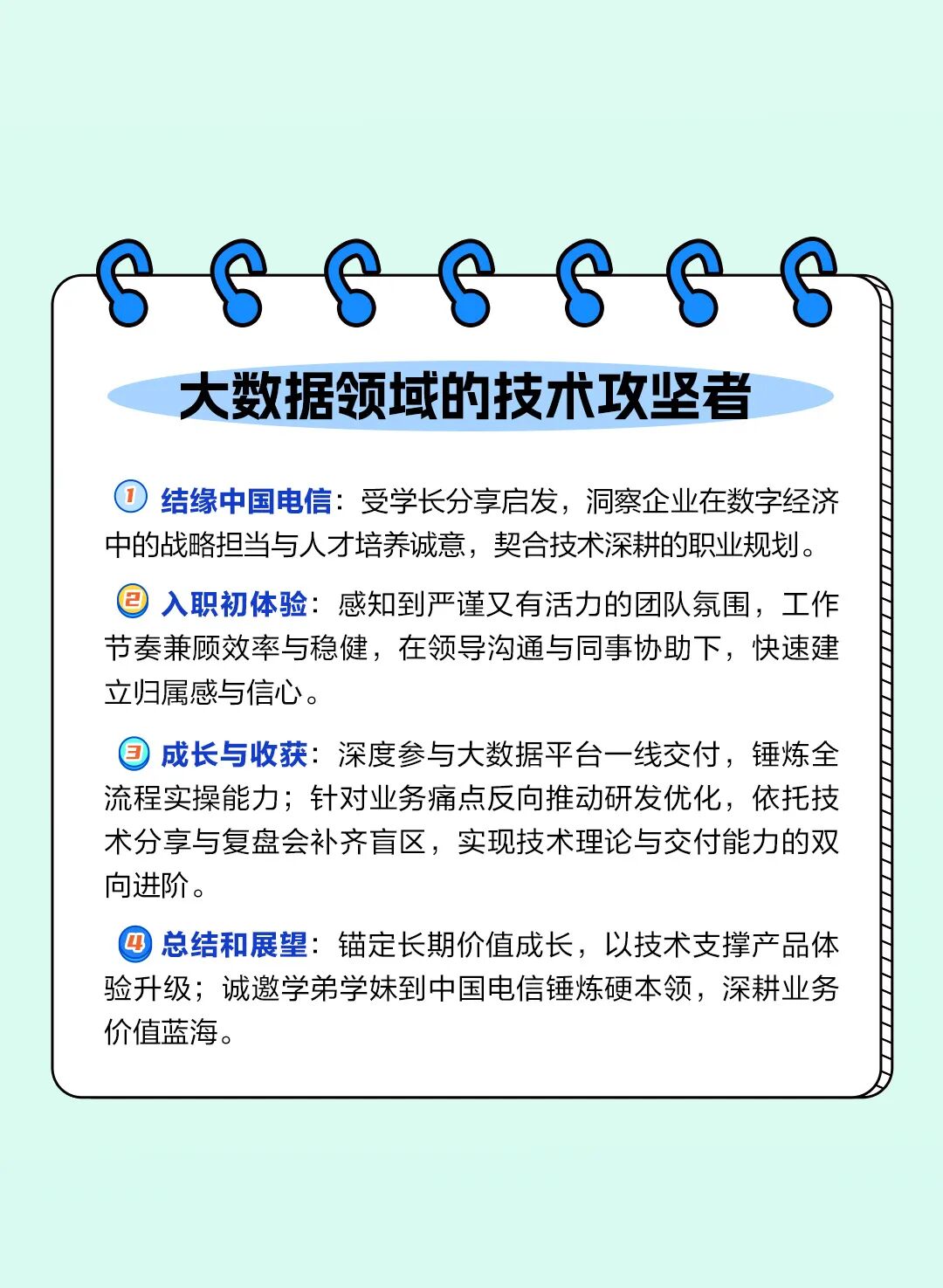 大数据领域的技术攻坚者

1 结缘中国电信：受学长分享启发，洞察企业在数字经济中的战略担当与人才培养诚意，契合技术深耕的职业规划。

2 入职初体验：感知到严谨又有活力的团队氛围，工作节奏兼顾效率与稳健，在领导沟通与同事协助下，快速建立归属感与信心。

3 成长与收获：深度参与大数据平台一线交付，锤炼全流程实操能力；针对业务痛点反向推动研发优化，依托技术分享与复盘会补齐盲区，实现技术理论与交付能力的双向进阶。

4 总结和展望：锚定长期价值成长，以技术支撑产品体验升级；诚邀学弟学妹到中国电信锤炼硬本领，深耕业务价值蓝海。